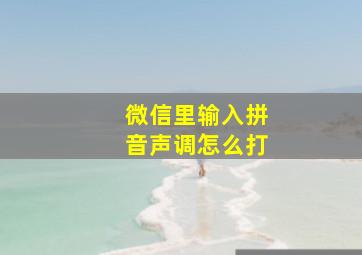 微信里输入拼音声调怎么打